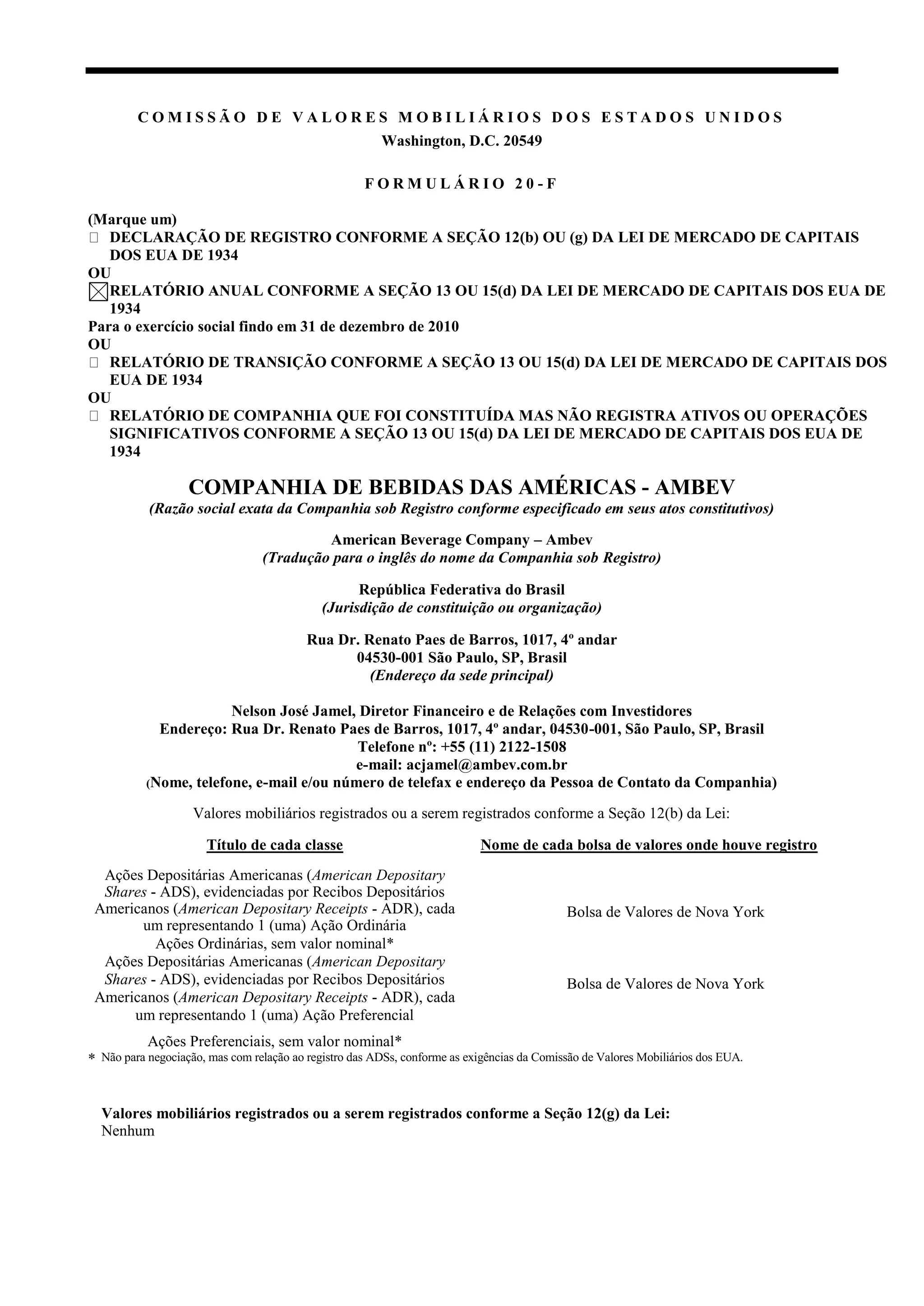 COMISSÃO DE VALORES MOBILIÁRIOS DOS ESTADOS UNIDOS
Washington, D.C. 20549

FORMULÁRIO 20-F

(Marque um)
☐ DECLARAÇÃO DE REGISTRO CONFORME A SEÇÃO 12(b) OU (g) DA LEI DE MERCADO DE CAPITAIS DOS EUA DE 1934
OU
☒ RELATÓRIO ANUAL CONFORME A SEÇÃO 13 OU 15(d) DA LEI DE MERCADO DE CAPITAIS DOS EUA DE 1934
Para o exercício social findo em 31 de dezembro de 2010
OU
☐ RELATÓRIO DE TRANSIÇÃO CONFORME A SEÇÃO 13 OU 15(d) DA LEI DE MERCADO DE CAPITAIS DOS EUA DE 1934
OU
☐ RELATÓRIO DE COMPANHIA QUE FOI CONSTITUÍDA MAS NÃO REGISTRA ATIVOS OU OPERAÇÕES SIGNIFICATIVOS CONFORME A SEÇÃO 13 OU 15(d) DA LEI DE MERCADO DE CAPITAIS DOS EUA DE 1934

COMPANHIA DE BEBIDAS DAS AMÉRICAS - AMBEV
(Razão social exata da Companhia sob Registro conforme especificado em seus atos constitutivos)

American Beverage Company – Ambev
(Tradução para o inglês do nome da Companhia sob Registro)

República Federativa do Brasil
(Jurisdição de constituição ou organização)

Rua Dr. Renato Paes de Barros, 1017, 4º andar
04530-001 São Paulo, SP, Brasil
(Endereço da sede principal)

Nelson José Jamel, Diretor Financeiro e de Relações com Investidores
Endereço: Rua Dr. Renato Paes de Barros, 1017, 4º andar, 04530-001, São Paulo, SP, Brasil
Telefone nº: +55 (11) 2122-1508
e-mail: acjamel@ambev.com.br
(Nome, telefone, e-mail e/ou número de telefax e endereço da Pessoa de Contato da Companhia)

Valores mobiliários registrados ou a serem registrados conforme a Seção 12(b) da Lei:

| Título de cada classe | Nome de cada bolsa de valores onde houve registro |
|---|---|
| Ações Depositárias Americanas (American Depositary Shares - ADS), evidenciadas por Recibos Depositários Americanos (American Depositary Receipts - ADR), cada um representando 1 (uma) Ação Ordinária | Bolsa de Valores de Nova York |
| Ações Ordinárias, sem valor nominal* | |
| Ações Depositárias Americanas (American Depositary Shares - ADS), evidenciadas por Recibos Depositários Americanos (American Depositary Receipts - ADR), cada um representando 1 (uma) Ação Preferencial | Bolsa de Valores de Nova York |
| Ações Preferenciais, sem valor nominal* | |

* Não para negociação, mas com relação ao registro das ADSs, conforme as exigências da Comissão de Valores Mobiliários dos EUA.

Valores mobiliários registrados ou a serem registrados conforme a Seção 12(g) da Lei:
Nenhum